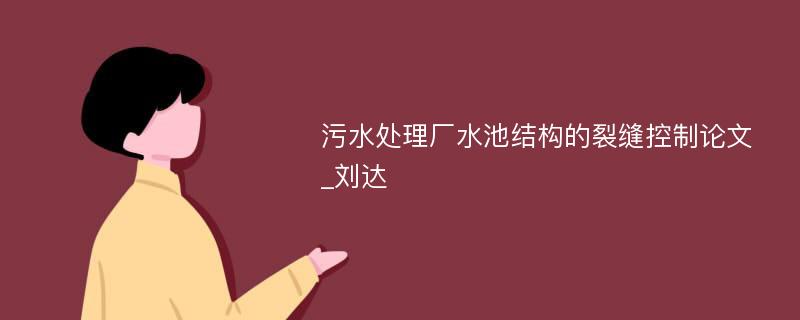 污水处理厂水池结构的裂缝控制论文_刘达